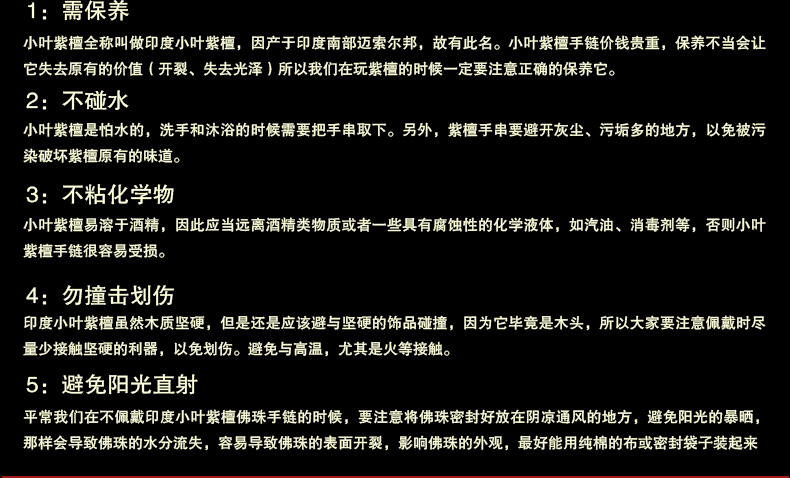 1：需保养

小叶紫檀全称叫做印度小叶紫檀，因产于印度南部迈索尔邦，故有此名。小叶紫檀手链价钱贵重，保养不当会让它失去原有的价值（开裂、失去光泽）所以我们在玩紫檀的时候一定要注意正确的保养它。

2：不碰水

小叶紫檀是怕水的，洗手和沐浴的时候需要把手串取下。另外，紫檀手串要避开灰尘、污垢多的地方，以免被污染破坏紫檀原有的味道。

3：不粘化学物

小叶紫檀易溶于酒精，因此应当远离酒精类物质或者一些具有腐蚀性的化学液体，如汽油、消毒剂等，否则小叶紫檀手链很容易受损。

4：勿撞击划伤

印度小叶紫檀虽然木质坚硬，但是还是应该避与坚硬的饰品碰撞，因为它毕竟是木头，所以大家要注意佩戴时尽量少接触坚硬的利器，以免划伤。避免与高温，尤其是火等接触。

5：避免阳光直射

平常我们在不佩戴印度小叶紫檀佛珠手链的时候，要注意将佛珠密封好放在阴凉通风的地方，避免阳光的暴晒，那样会导致佛珠的水分流失，容易导致佛珠的表面开裂，影响佛珠的外观，最好能用纯棉的布或密封袋子装起来